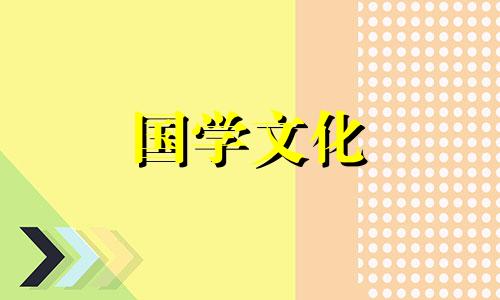 国学文化